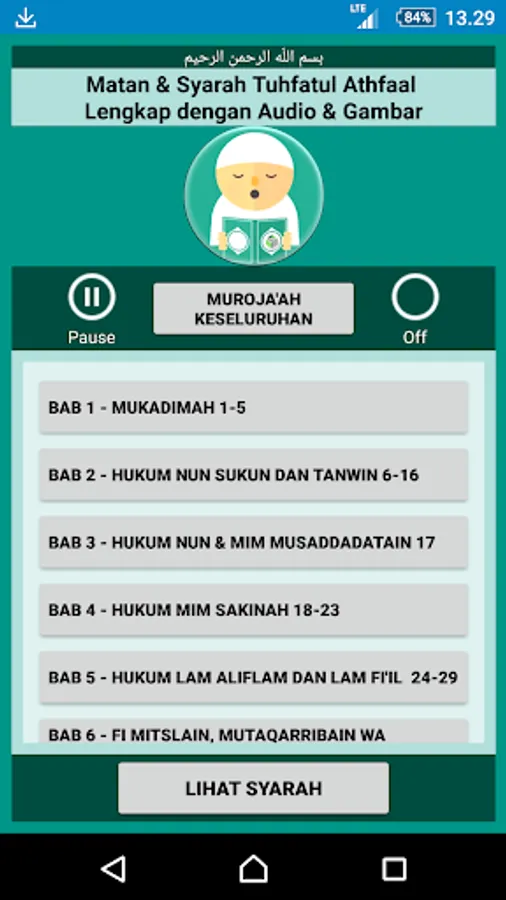 LTE 84% 13.29

بسم الله الرحمن الرحيم

Matan & Syarah Tuhfatul Athfaal
Lengkap dengan Audio & Gambar

Pause

MUROJA'AH KESELURUHAN

Off

BAB 1 - MUKADIMAH 1-5

BAB 2 - HUKUM NUN SUKUN DAN TANWIN 6-16

BAB 3 - HUKUM NUN & MIM MUSADDADATAIN 17

BAB 4 - HUKUM MIM SAKINAH 18-23

BAB 5 - HUKUM LAM ALIFLAM DAN LAM FI'IL 24-29

BAB 6 - FI MITSLAIN, MUTAQARRIBAIN WA

LIHAT SYARAH